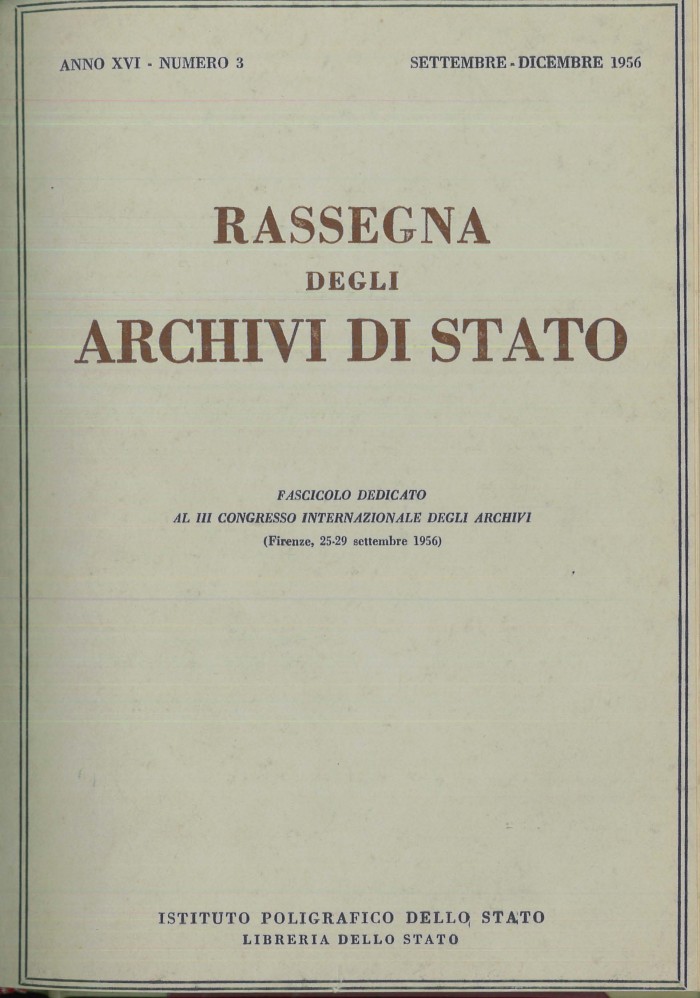 ANNO XVI - NUMERO 3

SETTEMBRE - DICEMBRE 1956

RASSEGNA
DEGLI
ARCHIVI DI STATO

FASCICOLO DEDICATO
AL III CONGRESSO INTERNAZIONALE DEGLI ARCHIVI
(Firenze, 25-29 settembre 1956)

ISTITUTO POLIGRAFICO DELLO STATO
LIBRERIA DELLO STATO